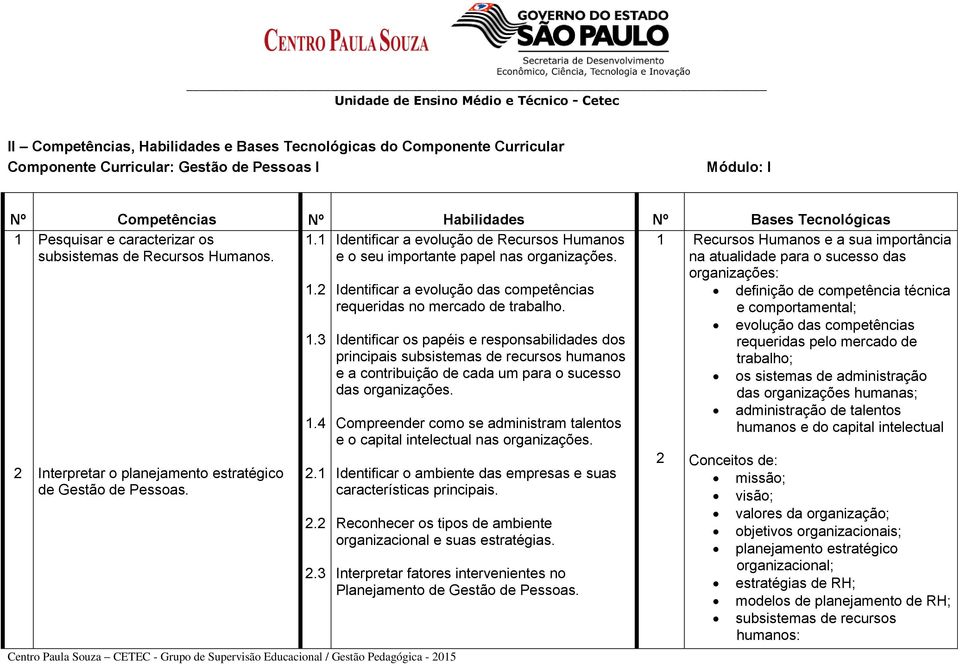 CENTRO PAULA SOUZA

GOVERNO DO ESTADO SÃO PAULO
Secretaria de Desenvolvimento Econômico, Ciência, Tecnologia e Inovação

Unidade de Ensino Médio e Técnico - Cetec

II – Competências, Habilidades e Bases Tecnológicas do Componente Curricular
Componente Curricular: Gestão de Pessoas I Módulo: I

| Nº | Competências | Nº | Habilidades | Nº | Bases Tecnológicas |
|---|---|---|---|---|---|
| 1 | Pesquisar e caracterizar os subsistemas de Recursos Humanos. | 1.1 | Identificar a evolução de Recursos Humanos e o seu importante papel nas organizações. | 1 | Recursos Humanos e a sua importância na atualidade para o sucesso das organizações: • definição de competência técnica e comportamental; • evolução das competências requeridas pelo mercado de trabalho; • os sistemas de administração das organizações humanas; • administração de talentos humanos e do capital intelectual |
| | | 1.2 | Identificar a evolução das competências requeridas no mercado de trabalho. | | |
| | | 1.3 | Identificar os papéis e responsabilidades dos principais subsistemas de recursos humanos e a contribuição de cada um para o sucesso das organizações. | | |
| | | 1.4 | Compreender como se administram talentos e o capital intelectual nas organizações. | | |
| 2 | Interpretar o planejamento estratégico de Gestão de Pessoas. | 2.1 | Identificar o ambiente das empresas e suas características principais. | 2 | Conceitos de: • missão; • visão; • valores da organização; • objetivos organizacionais; • planejamento estratégico organizacional; • estratégias de RH; • modelos de planejamento de RH; • subsistemas de recursos humanos: |
| | | 2.2 | Reconhecer os tipos de ambiente organizacional e suas estratégias. | | |
| | | 2.3 | Interpretar fatores intervenientes no Planejamento de Gestão de Pessoas. | | |

Centro Paula Souza – CETEC - Grupo de Supervisão Educacional / Gestão Pedagógica - 2015